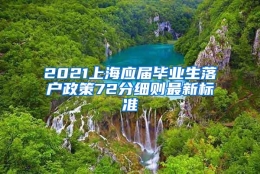 2021上海应届毕业生落户政策72分细则最新标准